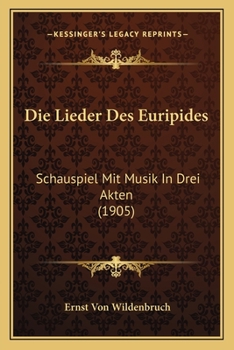 —KESSINGER'S LEGACY REPRINTS—

Die Lieder Des Euripides

Schauspiel Mit Musik In Drei Akten
(1905)

Ernst Von Wildenbruch